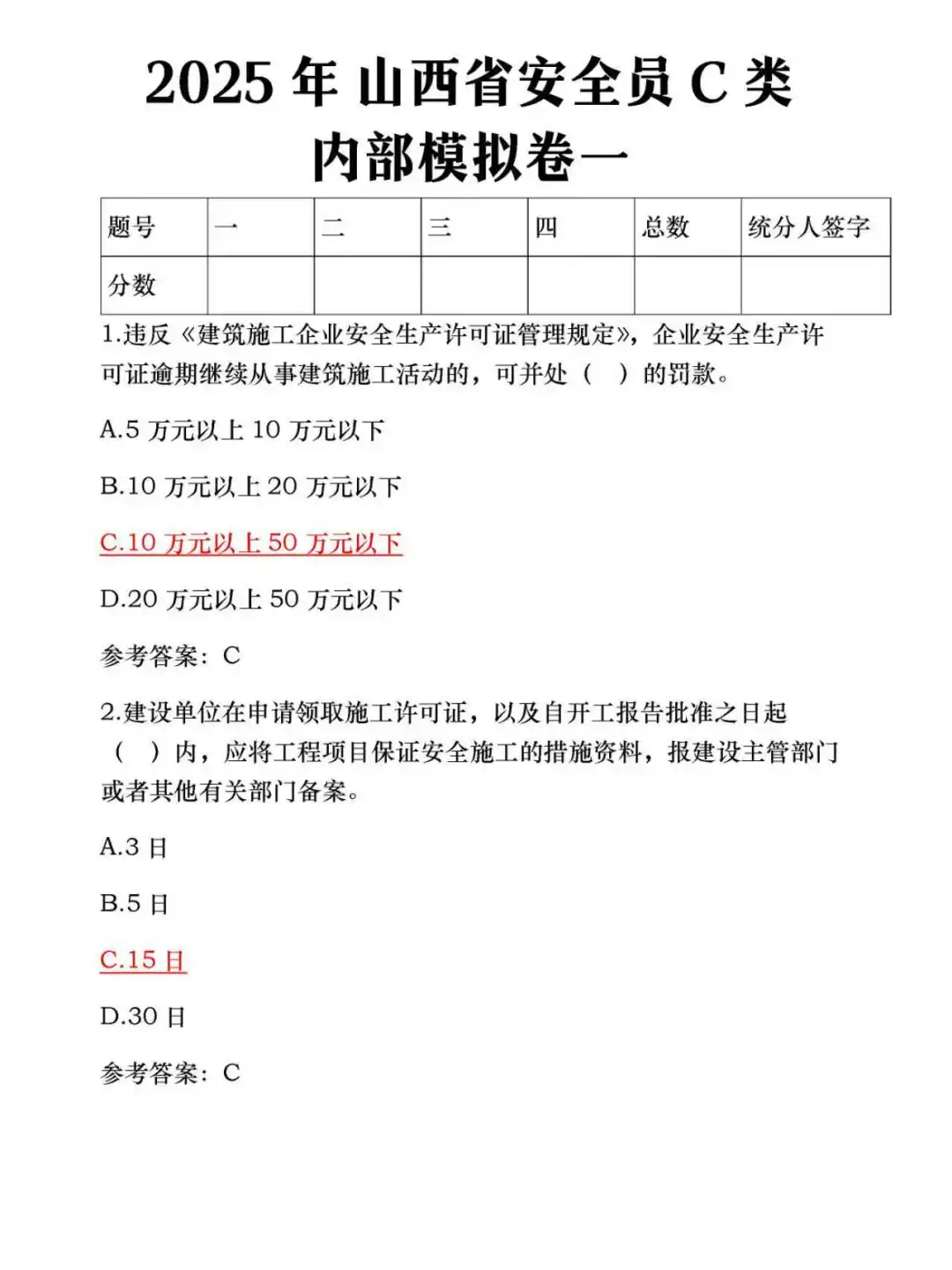 2025 年 山西省安全员 C 类
内部模拟卷一

| 题号 | 一 | 二 | 三 | 四 | 总数 | 统分人签字 |
|---|---|---|---|---|---|---|
| 分数 | | | | | | |

1.违反《建筑施工企业安全生产许可证管理规定》，企业安全生产许可证逾期继续从事建筑施工活动的，可并处（ ）的罚款。

A.5 万元以上 10 万元以下

B.10 万元以上 20 万元以下

C.10 万元以上 50 万元以下

D.20 万元以上 50 万元以下

参考答案：C

2.建设单位在申请领取施工许可证，以及自开工报告批准之日起（ ）内，应将工程项目保证安全施工的措施资料，报建设主管部门或者其他有关部门备案。

A.3 日

B.5 日

C.15 日

D.30 日

参考答案：C